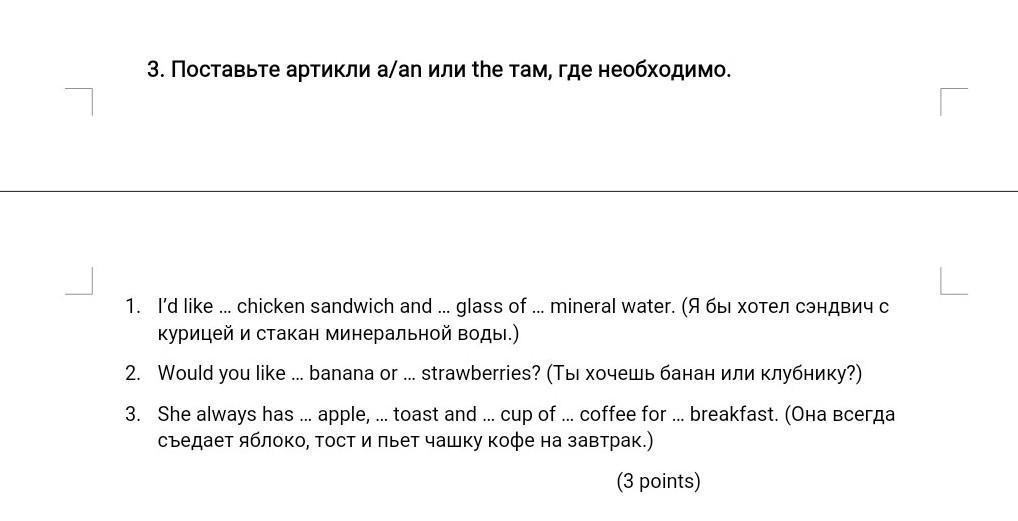 3. Поставьте артикли a/an или the там, где необходимо.

1. I'd like … chicken sandwich and … glass of … mineral water. (Я бы хотел сэндвич с курицей и стакан минеральной воды.)

2. Would you like … banana or … strawberries? (Ты хочешь банан или клубнику?)

3. She always has … apple, … toast and … cup of … coffee for … breakfast. (Она всегда съедает яблоко, тост и пьет чашку кофе на завтрак.)

(3 points)